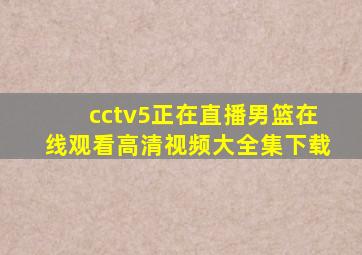 cctv5正在直播男篮在线观看高清视频大全集下载